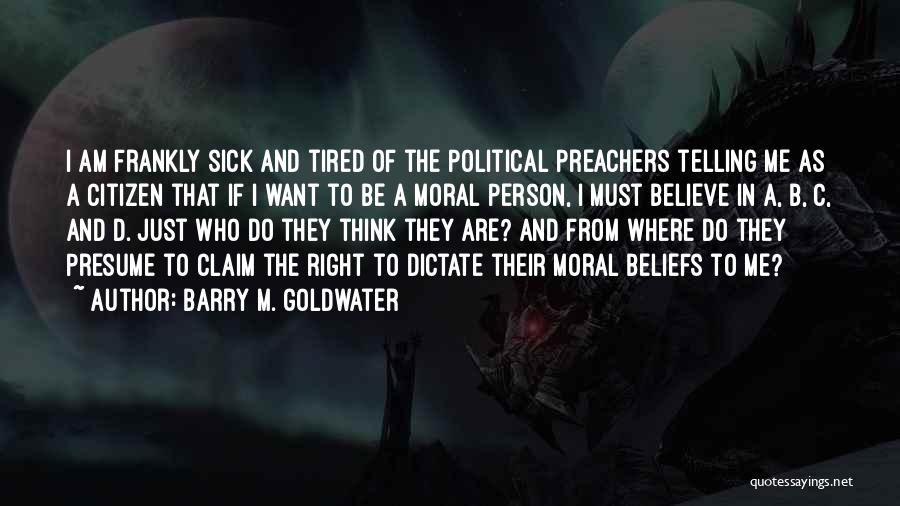 I AM FRANKLY SICK AND TIRED OF THE POLITICAL PREACHERS TELLING ME AS A CITIZEN THAT IF I WANT TO BE A MORAL PERSON, I MUST BELIEVE IN A, B, C, AND D. JUST WHO DO THEY THINK THEY ARE? AND FROM WHERE DO THEY PRESUME TO CLAIM THE RIGHT TO DICTATE THEIR MORAL BELIEFS TO ME?
~ AUTHOR: BARRY M. GOLDWATER

quotessayings.net